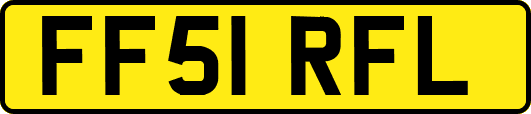 FF51 RFL